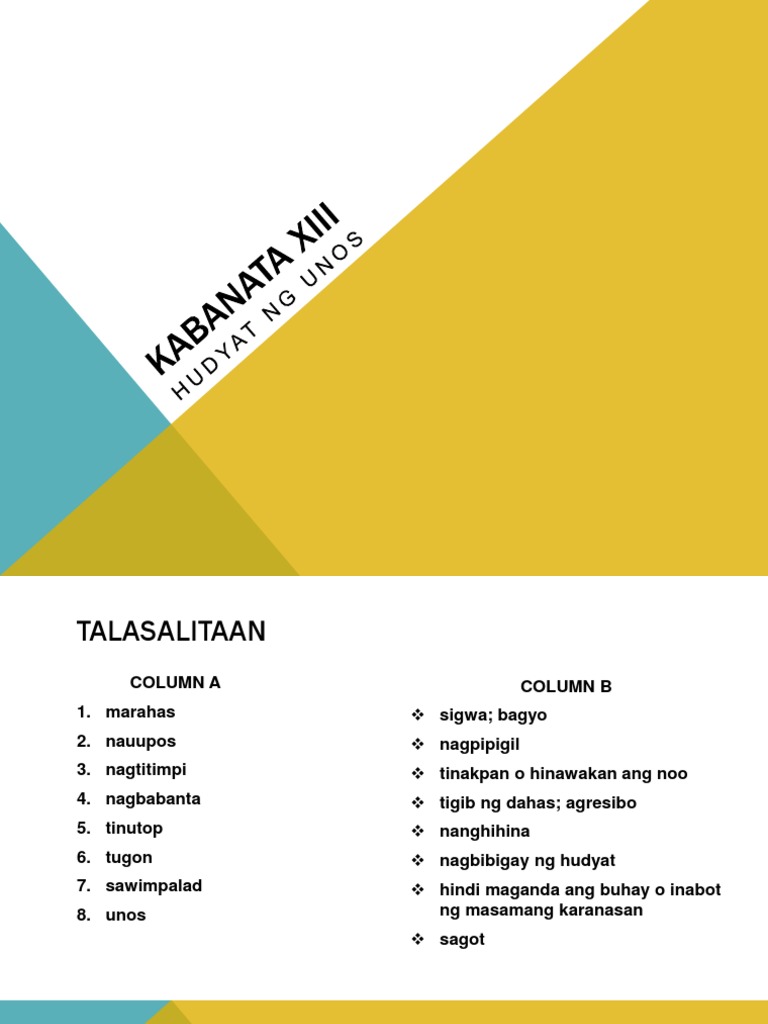 KABANATA XIII
HUDYAT NG UNOS

TALASALITAAN

COLUMN A
1. marahas
2. nauupos
3. nagtitimpi
4. nagbabanta
5. tinutop
6. tugon
7. sawimpalad
8. unos

COLUMN B
❖ sigwa; bagyo
❖ nagpipigil
❖ tinakpan o hinawakan ang noo
❖ tigib ng dahas; agresibo
❖ nanghihina
❖ nagbibigay ng hudyat
❖ hindi maganda ang buhay o inabot ng masamang karanasan
❖ sagot